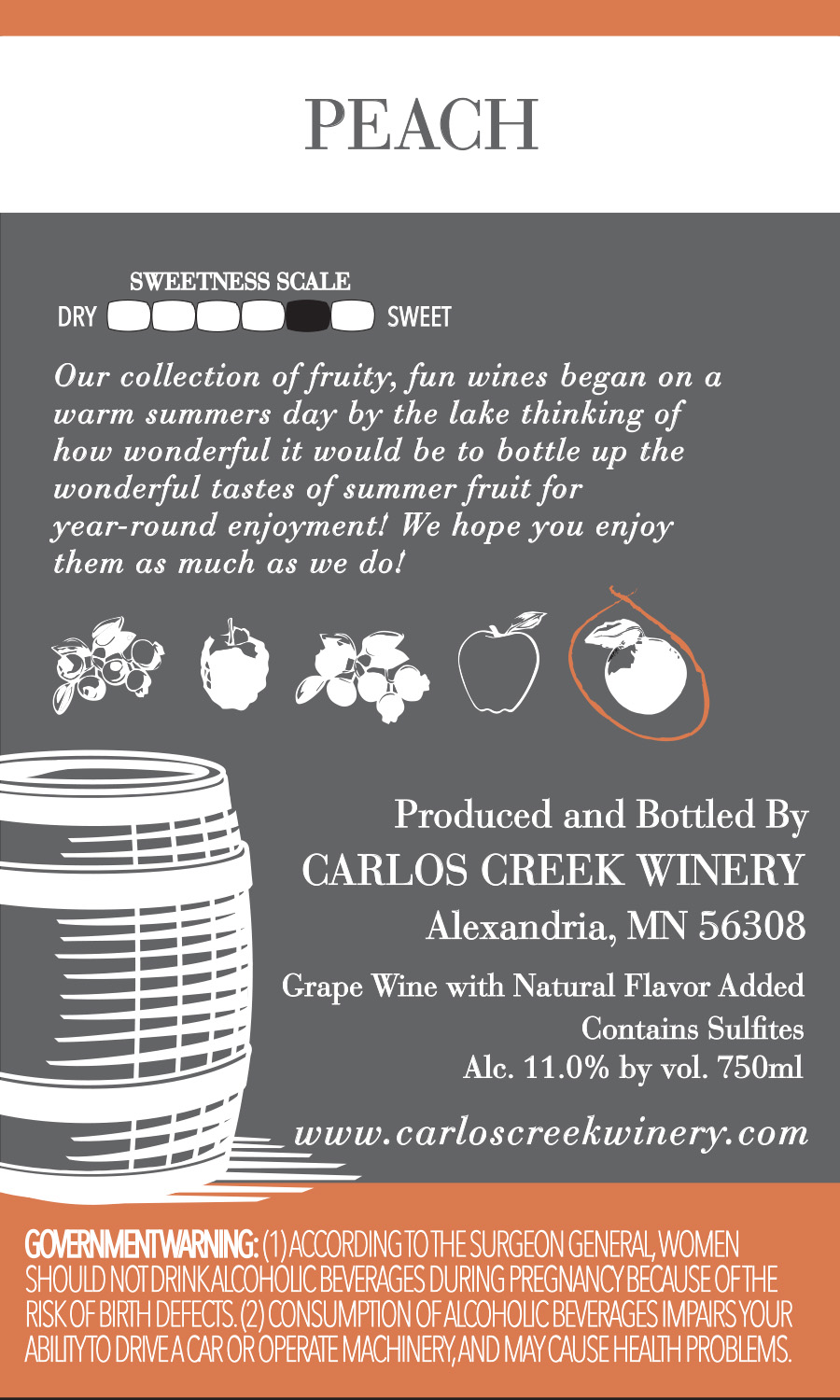 PEACH

SWEETNESS SCALE
DRY SWEET

Our collection of fruity, fun wines began on a warm summers day by the lake thinking of how wonderful it would be to bottle up the wonderful tastes of summer fruit for year-round enjoyment! We hope you enjoy them as much as we do!

Produced and Bottled By
CARLOS CREEK WINERY
Alexandria, MN 56308

Grape Wine with Natural Flavor Added
Contains Sulfites
Alc. 11.0% by vol. 750ml

www.carloscreekwinery.com

GOVERNMENT WARNING: (1) ACCORDING TO THE SURGEON GENERAL, WOMEN SHOULD NOT DRINK ALCOHOLIC BEVERAGES DURING PREGNANCY BECAUSE OF THE RISK OF BIRTH DEFECTS. (2) CONSUMPTION OF ALCOHOLIC BEVERAGES IMPAIRS YOUR ABILITY TO DRIVE A CAR OR OPERATE MACHINERY, AND MAY CAUSE HEALTH PROBLEMS.